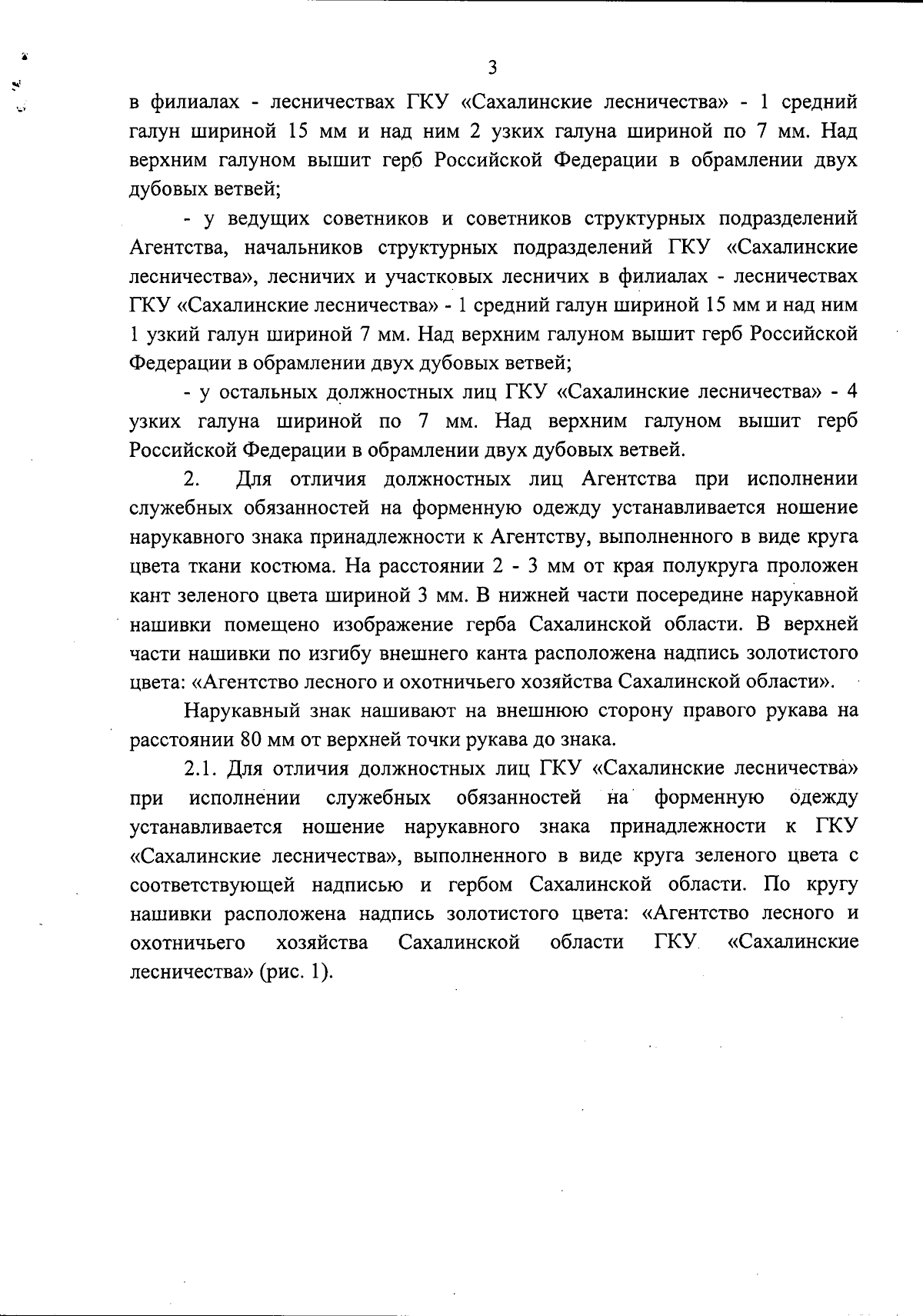 3

в филиалах - лесничествах ГКУ «Сахалинские лесничества» - 1 средний галун шириной 15 мм и над ним 2 узких галуна шириной по 7 мм. Над верхним галуном вышит герб Российской Федерации в обрамлении двух дубовых ветвей;

- у ведущих советников и советников структурных подразделений Агентства, начальников структурных подразделений ГКУ «Сахалинские лесничества», лесничих и участковых лесничих в филиалах - лесничествах ГКУ «Сахалинские лесничества» - 1 средний галун шириной 15 мм и над ним 1 узкий галун шириной 7 мм. Над верхним галуном вышит герб Российской Федерации в обрамлении двух дубовых ветвей;

- у остальных должностных лиц ГКУ «Сахалинские лесничества» - 4 узких галуна шириной по 7 мм. Над верхним галуном вышит герб Российской Федерации в обрамлении двух дубовых ветвей.

2. Для отличия должностных лиц Агентства при исполнении служебных обязанностей на форменную одежду устанавливается ношение нарукавного знака принадлежности к Агентству, выполненного в виде круга цвета ткани костюма. На расстоянии 2 - 3 мм от края полукруга проложен кант зеленого цвета шириной 3 мм. В нижней части посередине нарукавной нашивки помещено изображение герба Сахалинской области. В верхней части нашивки по изгибу внешнего канта расположена надпись золотистого цвета: «Агентство лесного и охотничьего хозяйства Сахалинской области».

Нарукавный знак нашивают на внешнюю сторону правого рукава на расстоянии 80 мм от верхней точки рукава до знака.

2.1. Для отличия должностных лиц ГКУ «Сахалинские лесничества» при исполнении служебных обязанностей на форменную одежду устанавливается ношение нарукавного знака принадлежности к ГКУ «Сахалинские лесничества», выполненного в виде круга зеленого цвета с соответствующей надписью и гербом Сахалинской области. По кругу нашивки расположена надпись золотистого цвета: «Агентство лесного и охотничьего хозяйства Сахалинской области ГКУ «Сахалинские лесничества» (рис. 1).